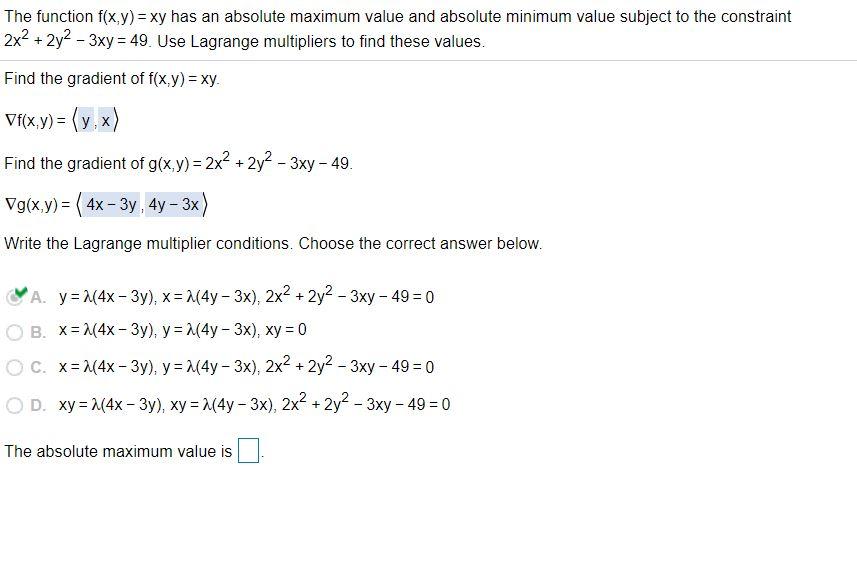 The function $f(x,y) = xy$ has an absolute maximum value and absolute minimum value subject to the constraint $2x^2 + 2y^2 - 3xy = 49$. Use Lagrange multipliers to find these values.

Find the gradient of $f(x,y) = xy$.

$\nabla f(x,y) = \langle y, x \rangle$

Find the gradient of $g(x,y) = 2x^2 + 2y^2 - 3xy - 49$.

$\nabla g(x,y) = \langle 4x - 3y, 4y - 3x \rangle$

Write the Lagrange multiplier conditions. Choose the correct answer below.

A. $y = \lambda(4x - 3y)$, $x = \lambda(4y - 3x)$, $2x^2 + 2y^2 - 3xy - 49 = 0$

B. $x = \lambda(4x - 3y)$, $y = \lambda(4y - 3x)$, $xy = 0$

C. $x = \lambda(4x - 3y)$, $y = \lambda(4y - 3x)$, $2x^2 + 2y^2 - 3xy - 49 = 0$

D. $xy = \lambda(4x - 3y)$, $xy = \lambda(4y - 3x)$, $2x^2 + 2y^2 - 3xy - 49 = 0$

The absolute maximum value is $\square$.